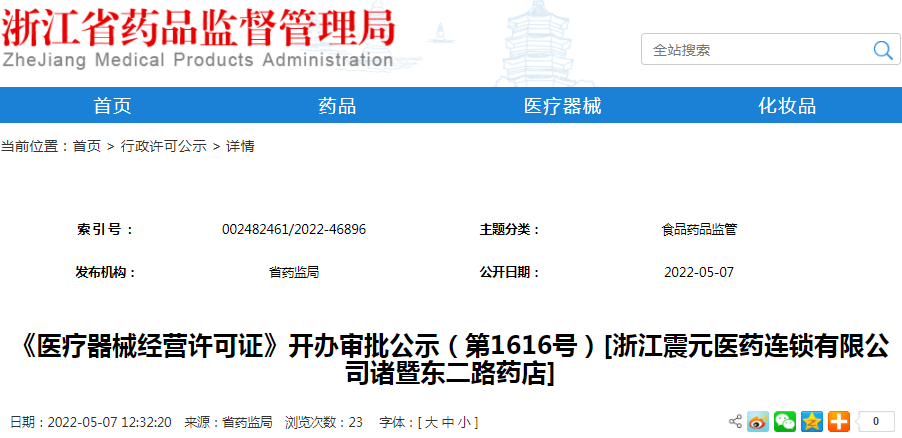 浙江省药品监督管理局
ZheJiang Medical Products Administration

全站搜索

首页 药品 医疗器械 化妆品

当前位置：首页 > 行政许可公示 > 详情

| 索引号： | 002482461/2022-46896 | 主题分类： | 食品药品监管 |
|---|---|---|---|
| 发布机构： | 省药监局 | 公开日期： | 2022-05-07 |

《医疗器械经营许可证》开办审批公示（第1616号）[浙江震元医药连锁有限公司诸暨东二路药店]

日期：2022-05-07 12:32:20 来源：省药监局 浏览次数：23 字体：[ 大 中 小 ]

0